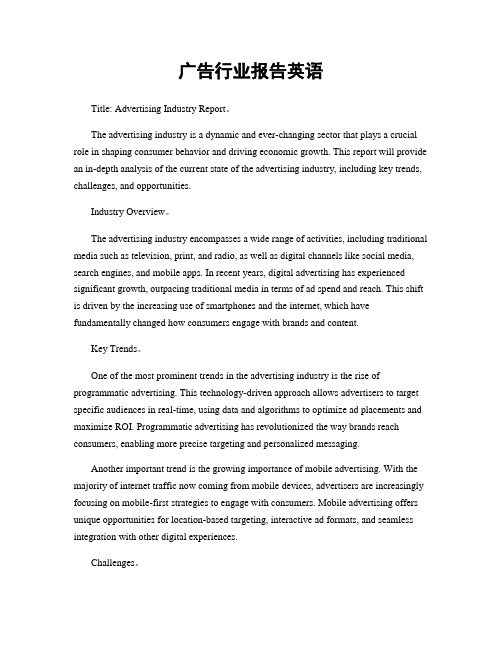 广告行业报告英语

Title: Advertising Industry Report。

The advertising industry is a dynamic and ever-changing sector that plays a crucial role in shaping consumer behavior and driving economic growth. This report will provide an in-depth analysis of the current state of the advertising industry, including key trends, challenges, and opportunities.

Industry Overview。

The advertising industry encompasses a wide range of activities, including traditional media such as television, print, and radio, as well as digital channels like social media, search engines, and mobile apps. In recent years, digital advertising has experienced significant growth, outpacing traditional media in terms of ad spend and reach. This shift is driven by the increasing use of smartphones and the internet, which have fundamentally changed how consumers engage with brands and content.

Key Trends。

One of the most prominent trends in the advertising industry is the rise of programmatic advertising. This technology-driven approach allows advertisers to target specific audiences in real-time, using data and algorithms to optimize ad placements and maximize ROI. Programmatic advertising has revolutionized the way brands reach consumers, enabling more precise targeting and personalized messaging.

Another important trend is the growing importance of mobile advertising. With the majority of internet traffic now coming from mobile devices, advertisers are increasingly focusing on mobile-first strategies to engage with consumers. Mobile advertising offers unique opportunities for location-based targeting, interactive ad formats, and seamless integration with other digital experiences.

Challenges。